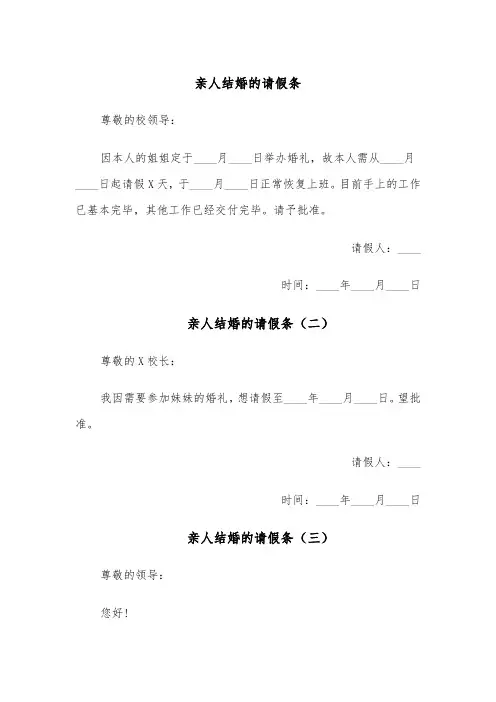 亲人结婚的请假条

尊敬的校领导：

因本人的姐姐定于____月____日举办婚礼，故本人需从____月____日起请假X天，于____月____日正常恢复上班。目前手上的工作已基本完毕，其他工作已经交付完毕。请予批准。

请假人：____

时间：____年____月____日

亲人结婚的请假条（二）

尊敬的X校长：

我因需要参加妹妹的婚礼，想请假至____年____月____日。望批准。

请假人：____

时间：____年____月____日

亲人结婚的请假条（三）

尊敬的领导：

您好！